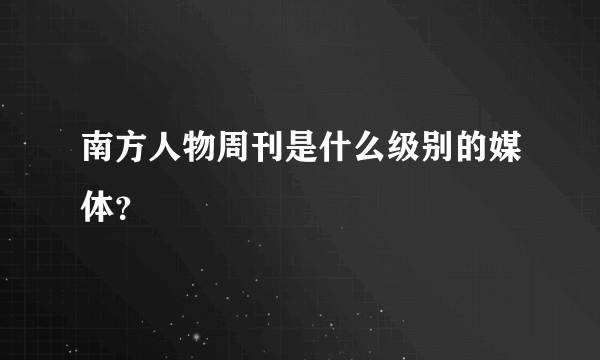 南方人物周刊是什么级别的媒体?